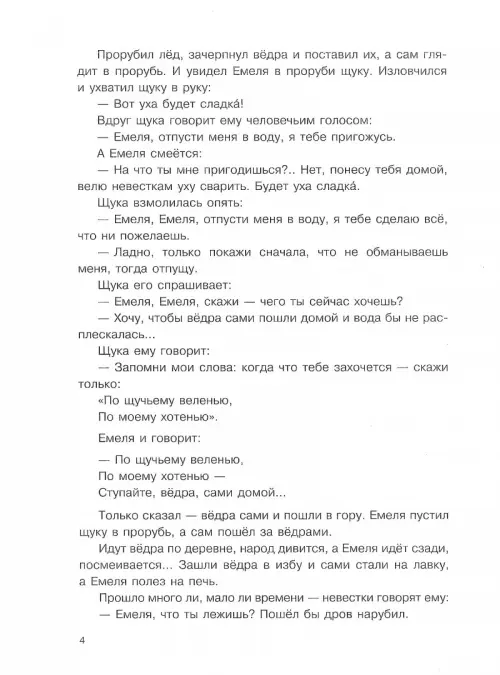 Прорубил лёд, зачерпнул вёдра и поставил их, а сам глядит в прорубь. И увидел Емеля в проруби щуку. Изловчился и ухватил щуку в руку:

— Вот уха будет сладка́!

Вдруг щука говорит ему человечьим голосом:

— Емеля, отпусти меня в воду, я тебе пригожусь.

А Емеля смеётся:

— На что ты мне пригодишься?.. Нет, понесу тебя домой, велю невесткам уху сварить. Будет уха сладка́.

Щука взмолилась опять:

— Емеля, Емеля, отпусти меня в воду, я тебе сделаю всё, что ни пожелаешь.

— Ладно, только покажи сначала, что не обманываешь меня, тогда отпущу.

Щука его спрашивает:

— Емеля, Емеля, скажи — чего ты сейчас хочешь?

— Хочу, чтобы вёдра сами пошли домой и вода бы не расплескалась...

Щука ему говорит:

— Запомни мои слова: когда что тебе захочется — скажи только:

«По щучьему веленью,
По моему хотенью».

Емеля и говорит:

— По щучьему веленью,
По моему хотенью —
Ступайте, вёдра, сами домой...

Только сказал — вёдра сами и пошли в гору. Емеля пустил щуку в прорубь, а сам пошёл за вёдрами.

Идут вёдра по деревне, народ дивится, а Емеля идёт сзади, посмеивается... Зашли вёдра в избу и сами стали на лавку, а Емеля полез на печь.

Прошло много ли, мало ли времени — невестки говорят ему:

— Емеля, что ты лежишь? Пошёл бы дров нарубил.

4